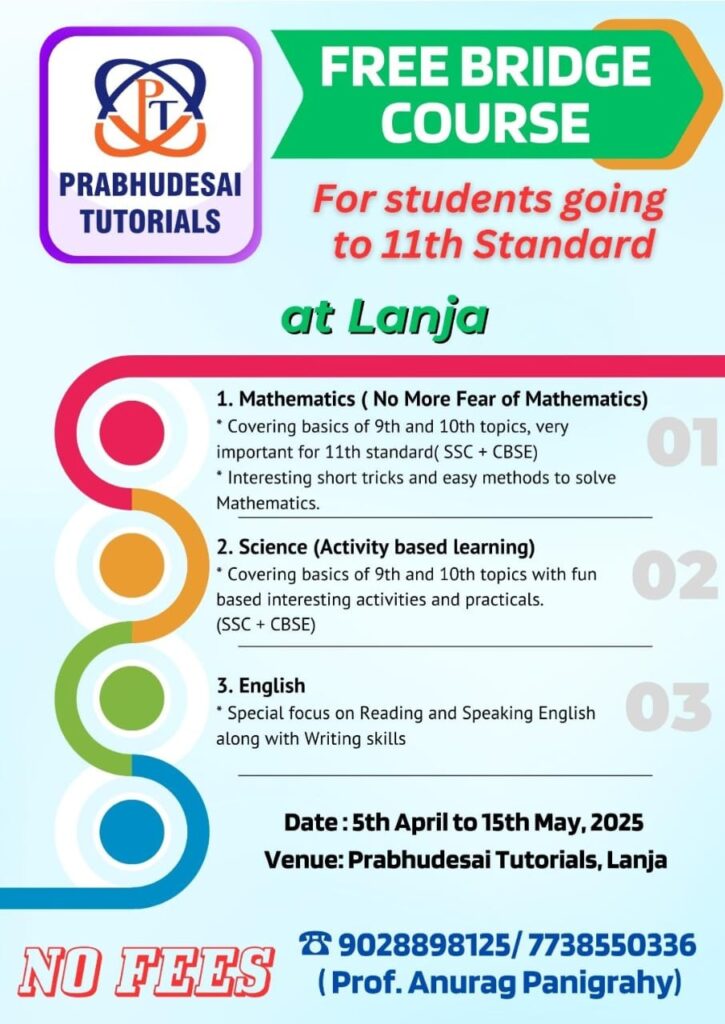 PT
PRABHUDESAI TUTORIALS

FREE BRIDGE COURSE

For students going to 11th Standard

at Lanja

1. Mathematics ( No More Fear of Mathematics)
* Covering basics of 9th and 10th topics, very important for 11th standard( SSC + CBSE)
* Interesting short tricks and easy methods to solve Mathematics.

01

2. Science (Activity based learning)
* Covering basics of 9th and 10th topics with fun based interesting activities and practicals. (SSC + CBSE)

02

3. English
* Special focus on Reading and Speaking English along with Writing skills

03

Date : 5th April to 15th May, 2025
Venue: Prabhudesai Tutorials, Lanja

NO FEES

☎ 9028898125/ 7738550336
( Prof. Anurag Panigrahy)